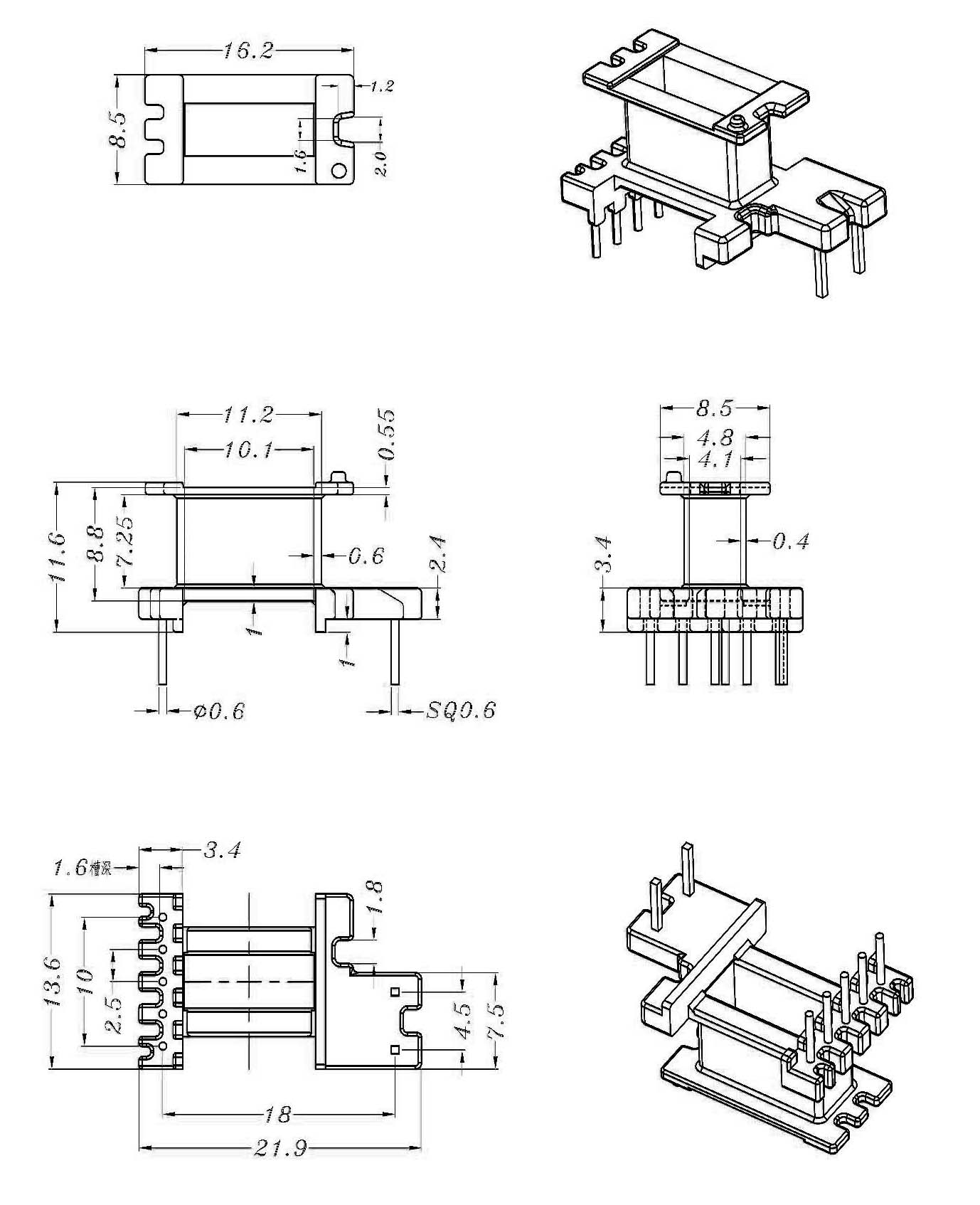 16.2
8.5
1.2
1.6
2.0

11.2
10.1
0.55
11.6
8.8
7.25
0.6
2.4
1
1
φ0.6
SQ0.6

8.5
4.8
4.1
3.4
0.4

1.6槽深
3.4
1.8
13.6
10
2.5
4.5
7.5
18
21.9